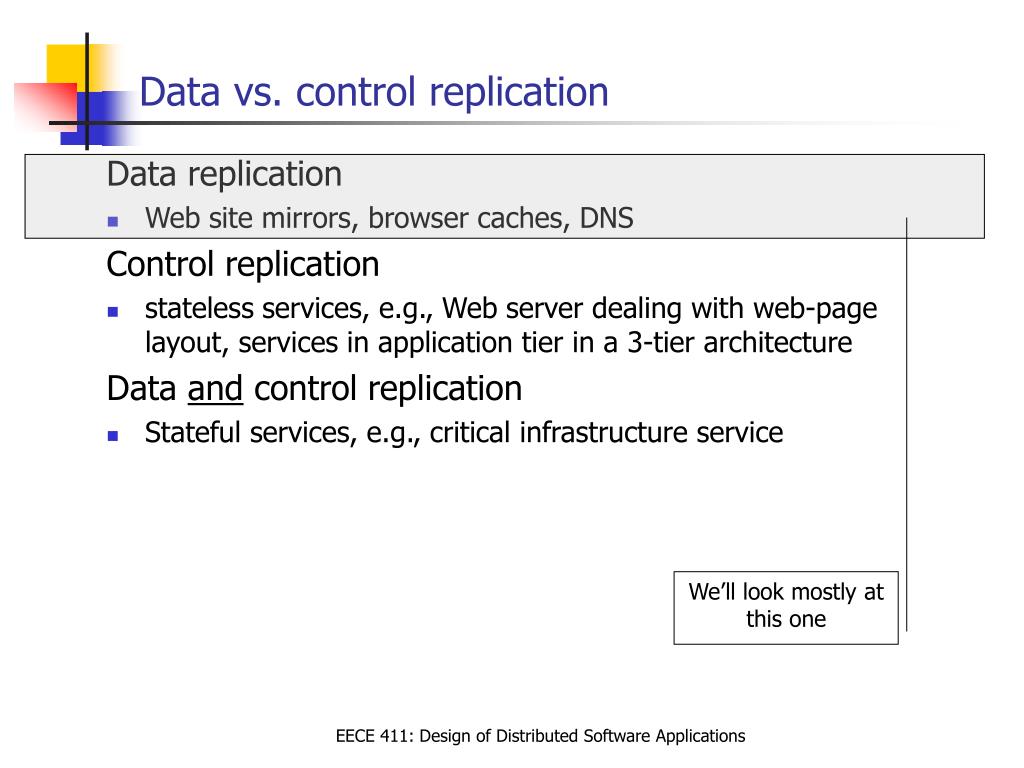 Data vs. control replication

Data replication

- Web site mirrors, browser caches, DNS

Control replication

- stateless services, e.g., Web server dealing with web-page layout, services in application tier in a 3-tier architecture

Data and control replication

- Stateful services, e.g., critical infrastructure service

We'll look mostly at this one

EECE 411: Design of Distributed Software Applications